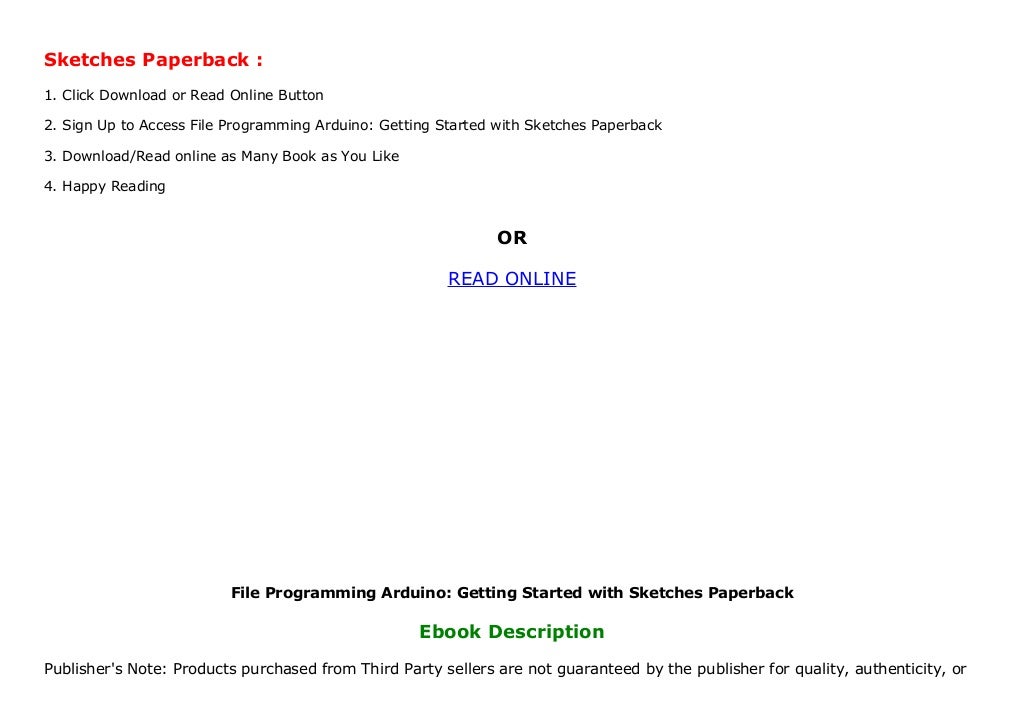 Sketches Paperback :

1. Click Download or Read Online Button

2. Sign Up to Access File Programming Arduino: Getting Started with Sketches Paperback

3. Download/Read online as Many Book as You Like

4. Happy Reading

OR

READ ONLINE

File Programming Arduino: Getting Started with Sketches Paperback

Ebook Description

Publisher's Note: Products purchased from Third Party sellers are not guaranteed by the publisher for quality, authenticity, or